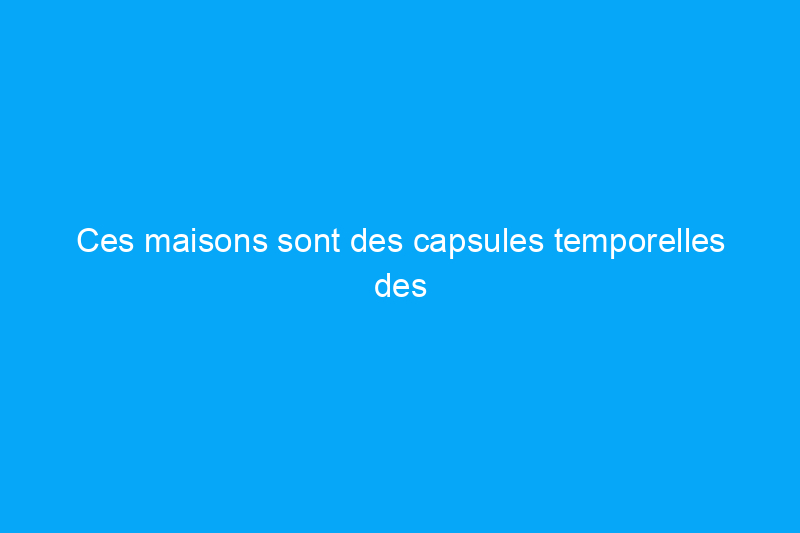 Ces maisons sont des capsules temporelles des